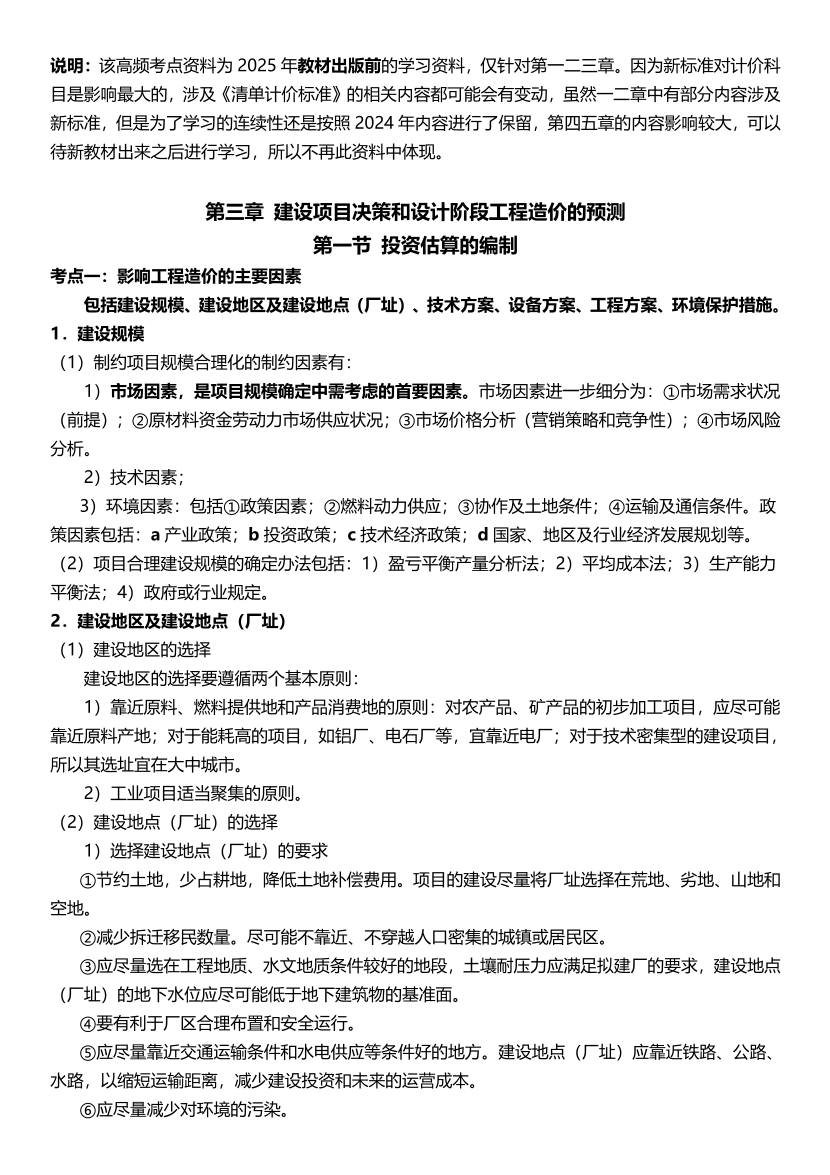 说明：该高频考点资料为 2025 年教材出版前的学习资料，仅针对第一二三章。因为新标准对计价科目是影响最大的，涉及《清单计价标准》的相关内容都可能会有变动，虽然一二章中有部分内容涉及新标准，但是为了学习的连续性还是按照 2024 年内容进行了保留，第四五章的内容影响较大，可以待新教材出来之后进行学习，所以不再此资料中体现。

第三章 建设项目决策和设计阶段工程造价的预测

第一节 投资估算的编制

考点一：影响工程造价的主要因素

包括建设规模、建设地区及建设地点（厂址）、技术方案、设备方案、工程方案、环境保护措施。

1．建设规模

（1）制约项目规模合理化的制约因素有：

1）市场因素，是项目规模确定中需考虑的首要因素。市场因素进一步细分为：①市场需求状况（前提）；②原材料资金劳动力市场供应状况；③市场价格分析（营销策略和竞争性）；④市场风险分析。

2）技术因素；

3）环境因素：包括①政策因素；②燃料动力供应；③协作及土地条件；④运输及通信条件。政策因素包括：a 产业政策；b 投资政策；c 技术经济政策；d 国家、地区及行业经济发展规划等。

（2）项目合理建设规模的确定办法包括：1）盈亏平衡产量分析法；2）平均成本法；3）生产能力平衡法；4）政府或行业规定。

2．建设地区及建设地点（厂址）

（1）建设地区的选择

建设地区的选择要遵循两个基本原则：

1）靠近原料、燃料提供地和产品消费地的原则：对农产品、矿产品的初步加工项目，应尽可能靠近原料产地；对于能耗高的项目，如铝厂、电石厂等，宜靠近电厂；对于技术密集型的建设项目，所以其选址宜在大中城市。

2）工业项目适当聚集的原则。

（2）建设地点（厂址）的选择

1）选择建设地点（厂址）的要求

①节约土地，少占耕地，降低土地补偿费用。项目的建设尽量将厂址选择在荒地、劣地、山地和空地。

②减少拆迁移民数量。尽可能不靠近、不穿越人口密集的城镇或居民区。

③应尽量选在工程地质、水文地质条件较好的地段，土壤耐压力应满足拟建厂的要求，建设地点（厂址）的地下水位应尽可能低于地下建筑物的基准面。

④要有利于厂区合理布置和安全运行。

⑤应尽量靠近交通运输条件和水电供应等条件好的地方。建设地点（厂址）应靠近铁路、公路、水路，以缩短运输距离，减少建设投资和未来的运营成本。

⑥应尽量减少对环境的污染。